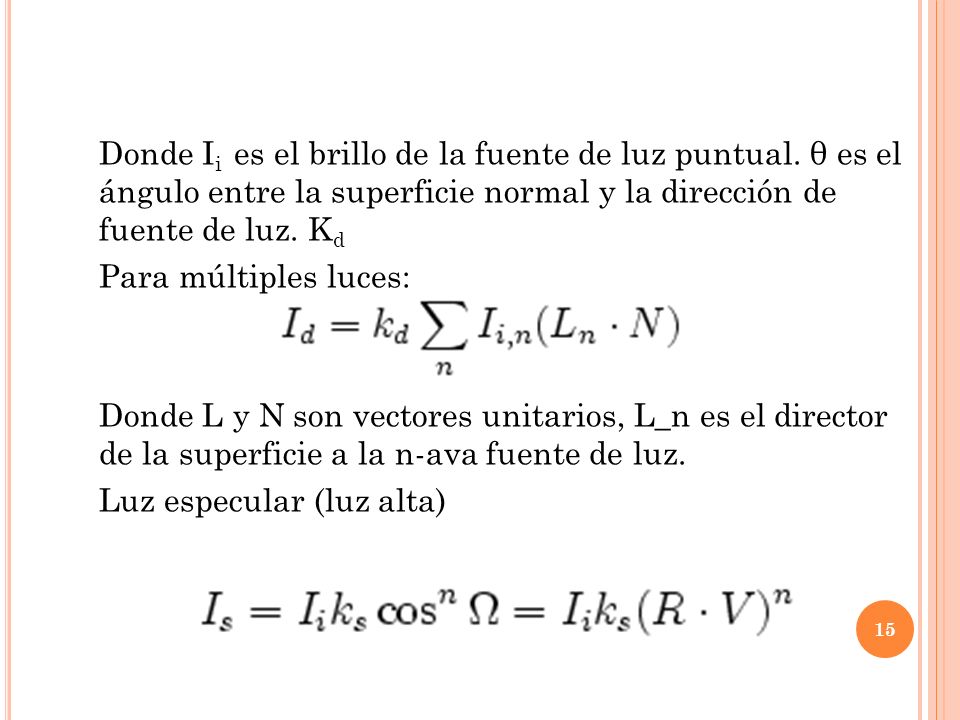 Donde $I_i$ es el brillo de la fuente de luz puntual. θ es el ángulo entre la superficie normal y la dirección de fuente de luz. $K_d$

Para múltiples luces:

$I_d = k_d \sum_n I_{i,n}(L_n \cdot N)$

Donde L y N son vectores unitarios, L_n es el director de la superficie a la n-ava fuente de luz.

Luz especular (luz alta)

$I_s = I_i k_s \cos^n \Omega = I_i k_s (R \cdot V)^n$

15